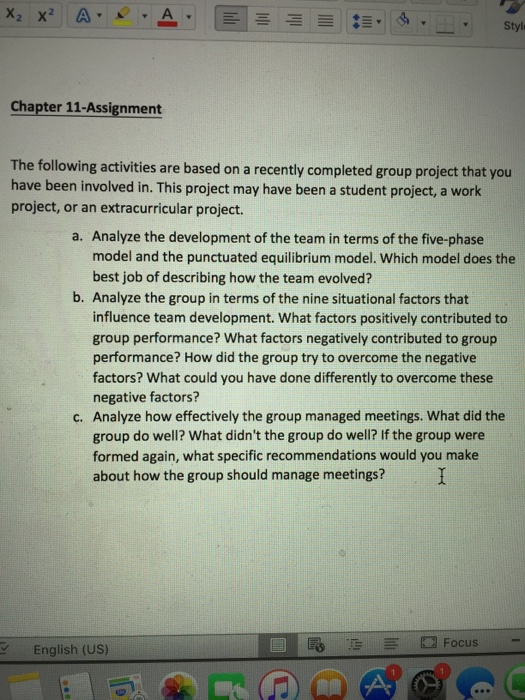 $X_2$ $X^2$ A A Styl

Chapter 11-Assignment

The following activities are based on a recently completed group project that you have been involved in. This project may have been a student project, a work project, or an extracurricular project.

a. Analyze the development of the team in terms of the five-phase model and the punctuated equilibrium model. Which model does the best job of describing how the team evolved?

b. Analyze the group in terms of the nine situational factors that influence team development. What factors positively contributed to group performance? What factors negatively contributed to group performance? How did the group try to overcome the negative factors? What could you have done differently to overcome these negative factors?

c. Analyze how effectively the group managed meetings. What did the group do well? What didn't the group do well? If the group were formed again, what specific recommendations would you make about how the group should manage meetings?

English (US)

Focus

1

1